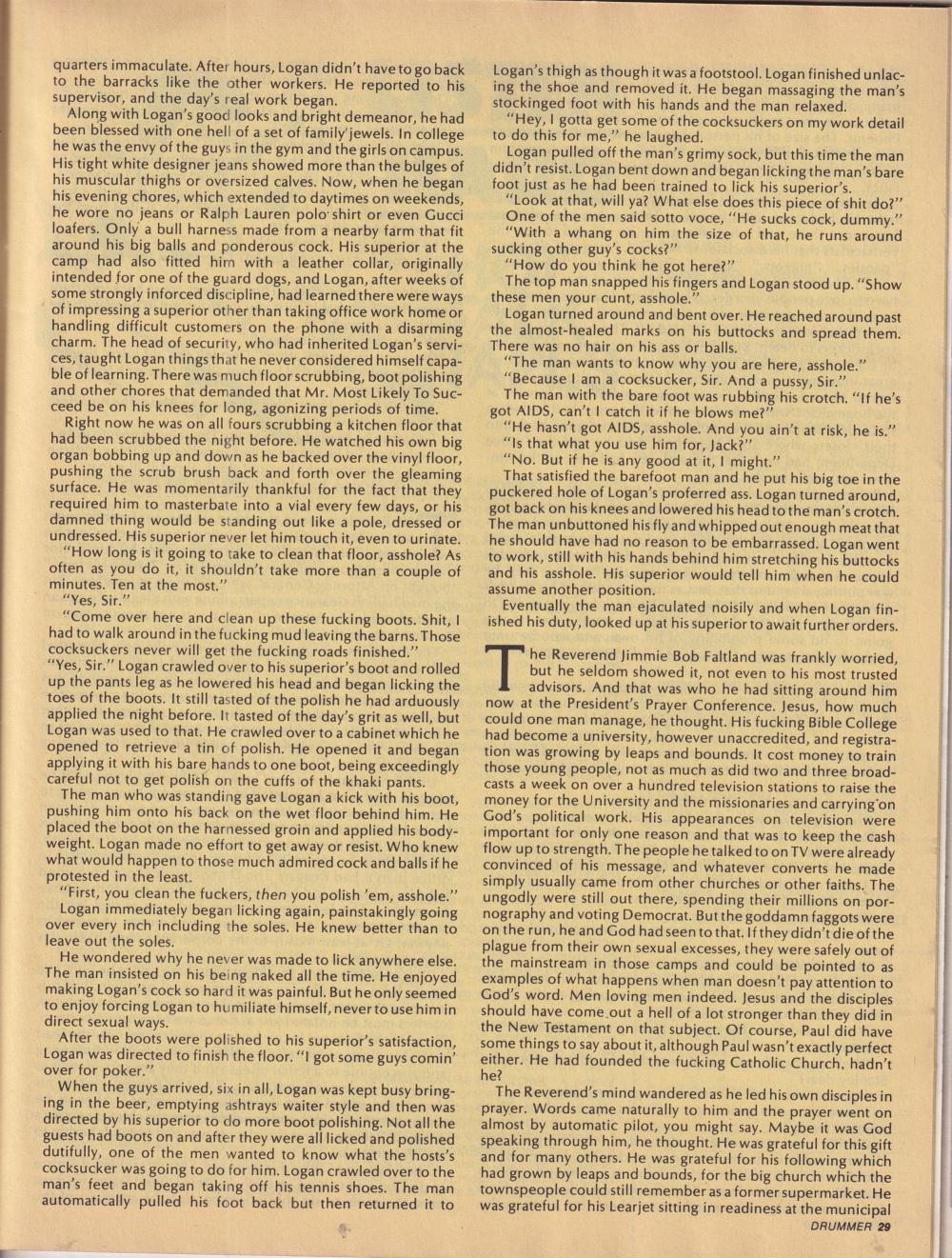 quarters immaculate. After hours, Logan didn't have to go back to the barracks like the other workers. He reported to his supervisor, and the day's real work began.

Along with Logan's good looks and bright demeanor, he had been blessed with one hell of a set of family jewels. In college he was the envy of the guys in the gym and the girls on campus. His tight white designer jeans showed more than the bulges of his muscular thighs or oversized calves. Now, when he began his evening chores, which extended to daytimes on weekends, he wore no jeans or Ralph Lauren polo shirt or even Gucci loafers. Only a bull harness made from a nearby farm that fit around his big balls and ponderous cock. His superior at the camp had also fitted him with a leather collar, originally intended for one of the guard dogs, and Logan, after weeks of some strongly inforced discipline, had learned there were ways of impressing a superior other than taking office work home or handling difficult customers on the phone with a disarming charm. The head of security, who had inherited Logan's services, taught Logan things that he never considered himself capable of learning. There was much floor scrubbing, boot polishing and other chores that demanded that Mr. Most Likely To Succeed be on his knees for long, agonizing periods of time.

Right now he was on all fours scrubbing a kitchen floor that had been scrubbed the night before. He watched his own big organ bobbing up and down as he backed over the vinyl floor, pushing the scrub brush back and forth over the gleaming surface. He was momentarily thankful for the fact that they required him to masterbate into a vial every few days, or his damned thing would be standing out like a pole, dressed or undressed. His superior never let him touch it, even to urinate.

"How long is it going to take to clean that floor, asshole? As often as you do it, it shouldn't take more than a couple of minutes. Ten at the most."

"Yes, Sir."

"Come over here and clean up these fucking boots. Shit, I had to walk around in the fucking mud leaving the barns. Those cocksuckers never will get the fucking roads finished."

"Yes, Sir." Logan crawled over to his superior's boot and rolled up the pants leg as he lowered his head and began licking the toes of the boots. It still tasted of the polish he had arduously applied the night before. It tasted of the day's grit as well, but Logan was used to that. He crawled over to a cabinet which he opened to retrieve a tin of polish. He opened it and began applying it with his bare hands to one boot, being exceedingly careful not to get polish on the cuffs of the khaki pants.

The man who was standing gave Logan a kick with his boot, pushing him onto his back on the wet floor behind him. He placed the boot on the harnessed groin and applied his bodyweight. Logan made no effort to get away or resist. Who knew what would happen to those much admired cock and balls if he protested in the least.

"First, you clean the fuckers, then you polish 'em, asshole."

Logan immediately began licking again, painstakingly going over every inch including the soles. He knew better than to leave out the soles.

He wondered why he never was made to lick anywhere else. The man insisted on his being naked all the time. He enjoyed making Logan's cock so hard it was painful. But he only seemed to enjoy forcing Logan to humiliate himself, never to use him in direct sexual ways.

After the boots were polished to his superior's satisfaction, Logan was directed to finish the floor. "I got some guys comin' over for poker."

When the guys arrived, six in all, Logan was kept busy bringing in the beer, emptying ashtrays waiter style and then was directed by his superior to do more boot polishing. Not all the guests had boots on and after they were all licked and polished dutifully, one of the men wanted to know what the hosts's cocksucker was going to do for him. Logan crawled over to the man's feet and began taking off his tennis shoes. The man automatically pulled his foot back but then returned it to Logan's thigh as though it was a footstool. Logan finished unlacing the shoe and removed it. He began massaging the man's stockinged foot with his hands and the man relaxed.

"Hey, I gotta get some of the cocksuckers on my work detail to do this for me," he laughed.

Logan pulled off the man's grimy sock, but this time the man didn't resist. Logan bent down and began licking the man's bare foot just as he had been trained to lick his superior's.

"Look at that, will ya? What else does this piece of shit do?"

One of the men said sotto voce, "He sucks cock, dummy."

"With a whang on him the size of that, he runs around sucking other guy's cocks?"

"How do you think he got here?"

The top man snapped his fingers and Logan stood up. "Show these men your cunt, asshole."

Logan turned around and bent over. He reached around past the almost-healed marks on his buttocks and spread them. There was no hair on his ass or balls.

"The man wants to know why you are here, asshole."

"Because I am a cocksucker, Sir. And a pussy, Sir."

The man with the bare foot was rubbing his crotch. "If he's got AIDS, can't I catch it if he blows me?"

"He hasn't got AIDS, asshole. And you ain't at risk, he is."

"Is that what you use him for, Jack?"

"No. But if he is any good at it, I might."

That satisfied the barefoot man and he put his big toe in the puckered hole of Logan's proferred ass. Logan turned around, got back on his knees and lowered his head to the man's crotch. The man unbuttoned his fly and whipped out enough meat that he should have had no reason to be embarrassed. Logan went to work, still with his hands behind him stretching his buttocks and his asshole. His superior would tell him when he could assume another position.

Eventually the man ejaculated noisily and when Logan finished his duty, looked up at his superior to await further orders.

The Reverend Jimmie Bob Faltland was frankly worried, but he seldom showed it, not even to his most trusted advisors. And that was who he had sitting around him now at the President's Prayer Conference. Jesus, how much could one man manage, he thought. His fucking Bible College had become a university, however unaccredited, and registration was growing by leaps and bounds. It cost money to train those young people, not as much as did two and three broadcasts a week on over a hundred television stations to raise the money for the University and the missionaries and carrying on God's political work. His appearances on television were important for only one reason and that was to keep the cash flow up to strength. The people he talked to on TV were already convinced of his message, and whatever converts he made simply usually came from other churches or other faiths. The ungodly were still out there, spending their millions on pornography and voting Democrat. But the goddamn faggots were on the run, he and God had seen to that. If they didn't die of the plague from their own sexual excesses, they were safely out of the mainstream in those camps and could be pointed to as examples of what happens when man doesn't pay attention to God's word. Men loving men indeed. Jesus and the disciples should have come out a hell of a lot stronger than they did in the New Testament on that subject. Of course, Paul did have some things to say about it, although Paul wasn't exactly perfect either. He had founded the fucking Catholic Church, hadn't he?

The Reverend's mind wandered as he led his own disciples in prayer. Words came naturally to him and the prayer went on almost by automatic pilot, you might say. Maybe it was God speaking through him, he thought. He was grateful for this gift and for many others. He was grateful for his following which had grown by leaps and bounds, for the big church which the townspeople could still remember as a former supermarket. He was grateful for his Learjet sitting in readiness at the municipal

DRUMMER 29